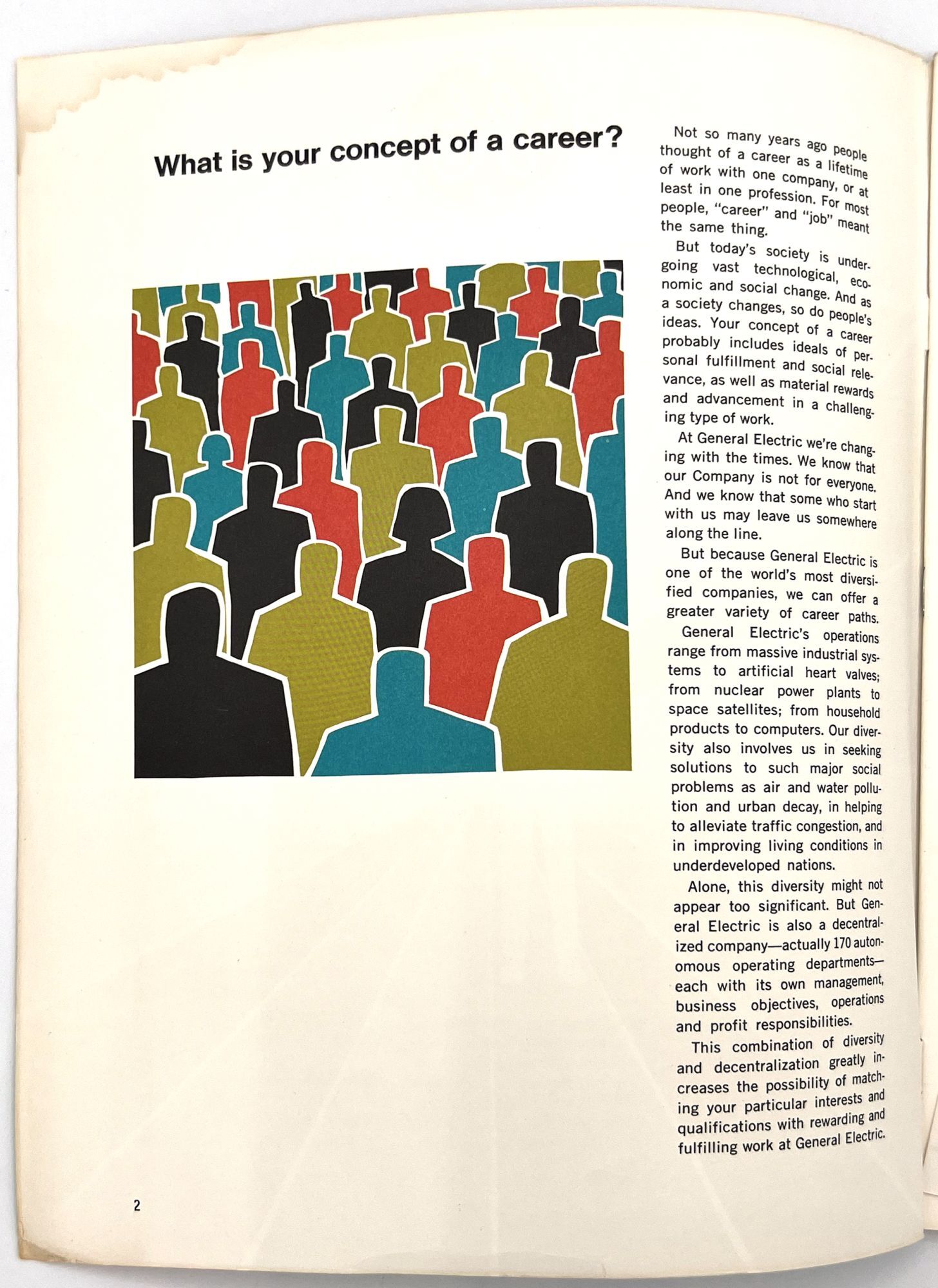 What is your concept of a career?

Not so many years ago people thought of a career as a lifetime of work with one company, or at least in one profession. For most people, "career" and "job" meant the same thing.

But today's society is undergoing vast technological, economic and social change. And as a society changes, so do people's ideas. Your concept of a career probably includes ideals of personal fulfillment and social relevance, as well as material rewards and advancement in a challenging type of work.

At General Electric we're changing with the times. We know that our Company is not for everyone. And we know that some who start with us may leave us somewhere along the line.

But because General Electric is one of the world's most diversified companies, we can offer a greater variety of career paths.

General Electric's operations range from massive industrial systems to artificial heart valves; from nuclear power plants to space satellites; from household products to computers. Our diversity also involves us in seeking solutions to such major social problems as air and water pollution and urban decay, in helping to alleviate traffic congestion, and in improving living conditions in underdeveloped nations.

Alone, this diversity might not appear too significant. But General Electric is also a decentralized company—actually 170 autonomous operating departments—each with its own management, business objectives, operations and profit responsibilities.

This combination of diversity and decentralization greatly increases the possibility of matching your particular interests and qualifications with rewarding and fulfilling work at General Electric.

2